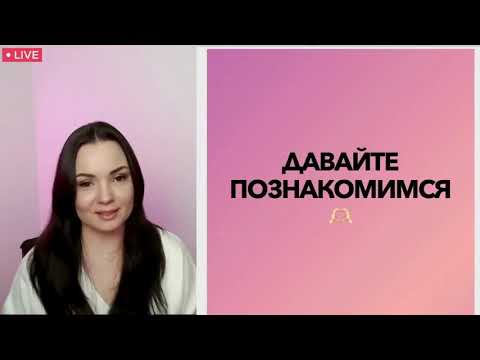 LIVE

ДАВАЙТЕ
ПОЗНАКОМИМСЯ